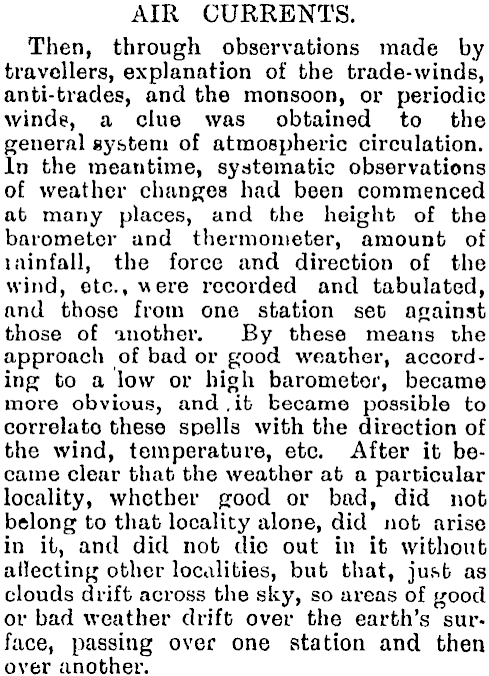 AIR CURRENTS.

Then, through observations made by travellers, explanation of the trade-winds, anti-trades, and the monsoon, or periodic winds, a clue was obtained to the general system of atmospheric circulation. In the meantime, systematic observations of weather changes had been commenced at many places, and the height of the barometer and thermometer, amount of rainfall, the force and direction of the wind, etc., were recorded and tabulated, and those from one station set against those of another. By these means the approach of bad or good weather, according to a low or high barometer, became more obvious, and it became possible to correlate these spells with the direction of the wind, temperature, etc. After it became clear that the weather at a particular locality, whether good or bad, did not belong to that locality alone, did not arise in it, and did not die out in it without affecting other localities, but that, just as clouds drift across the sky, so areas of good or bad weather drift over the earth's surface, passing over one station and then over another.